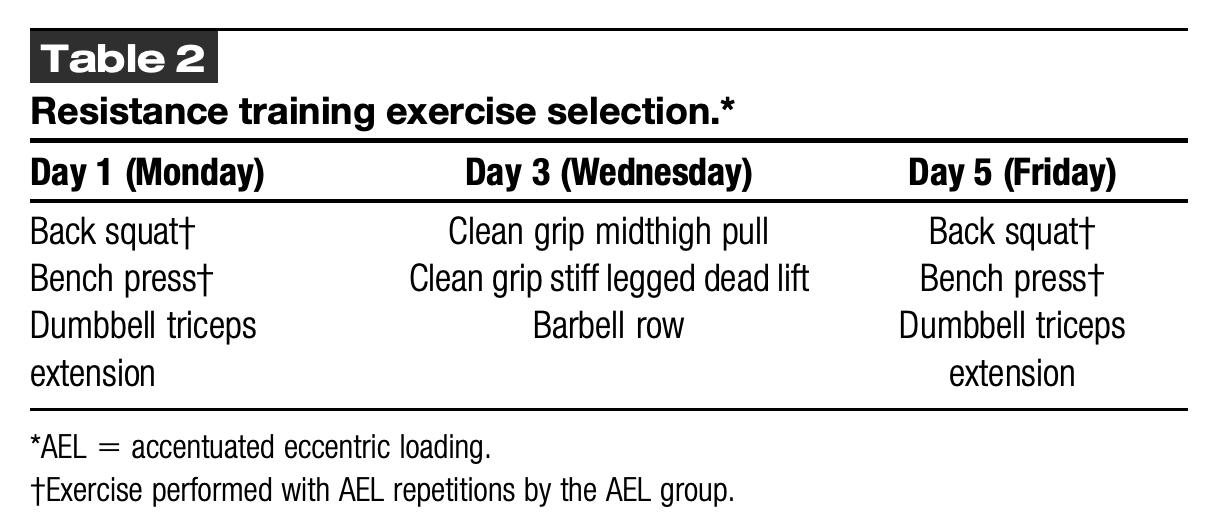 Table 2

Resistance training exercise selection.*

| Day 1 (Monday) | Day 3 (Wednesday) | Day 5 (Friday) |
|---|---|---|
| Back squat† | Clean grip midthigh pull | Back squat† |
| Bench press† | Clean grip stiff legged dead lift | Bench press† |
| Dumbbell triceps extension | Barbell row | Dumbbell triceps extension |

*AEL = accentuated eccentric loading.

†Exercise performed with AEL repetitions by the AEL group.